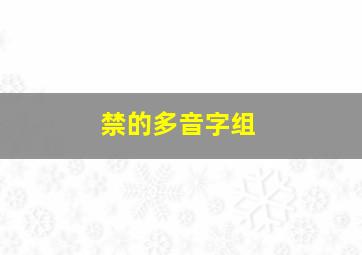 禁的多音字组